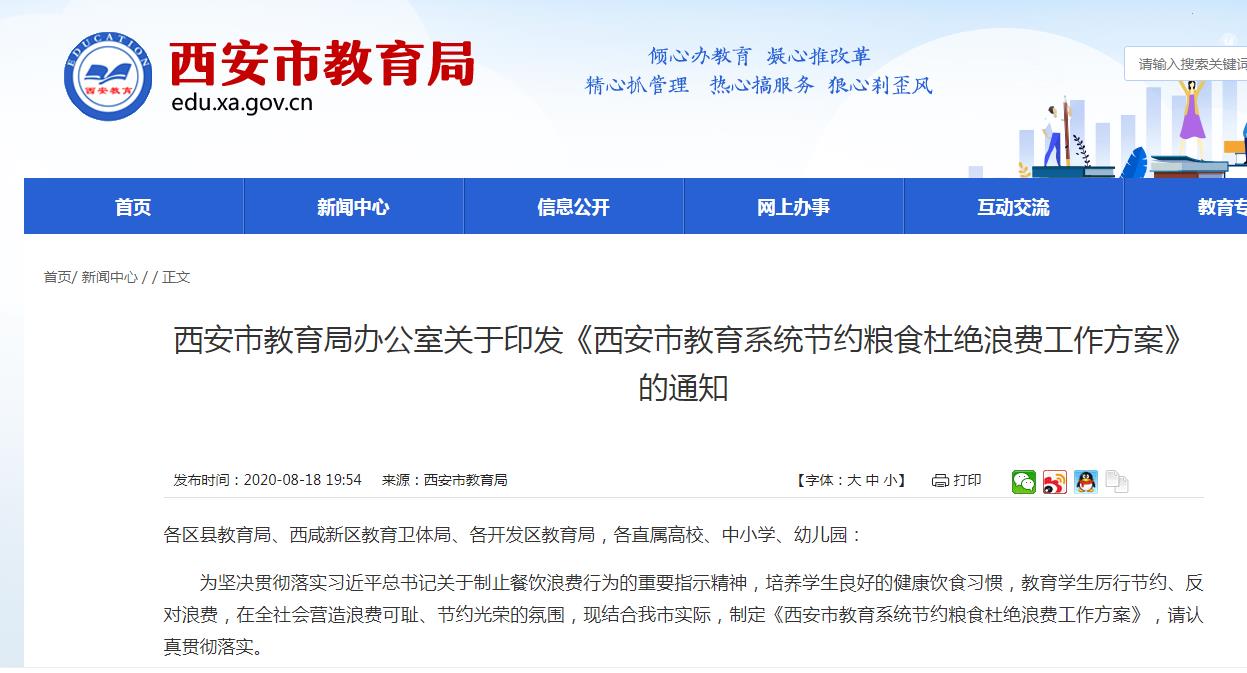 EDUCATION
西安教育

西安市教育局
edu.xa.gov.cn

倾心办教育 凝心推改革
精心抓管理 热心搞服务 狠心刹歪风

请输入搜索关键词

首页 新闻中心 信息公开 网上办事 互动交流 教育专

首页/ 新闻中心 / / 正文

西安市教育局办公室关于印发《西安市教育系统节约粮食杜绝浪费工作方案》的通知

发布时间：2020-08-18 19:54 来源：西安市教育局 【字体：大 中 小】 打印

各区县教育局、西咸新区教育卫体局、各开发区教育局，各直属高校、中小学、幼儿园：

为坚决贯彻落实习近平总书记关于制止餐饮浪费行为的重要指示精神，培养学生良好的健康饮食习惯，教育学生厉行节约、反对浪费，在全社会营造浪费可耻、节约光荣的氛围，现结合我市实际，制定《西安市教育系统节约粮食杜绝浪费工作方案》，请认真贯彻落实。